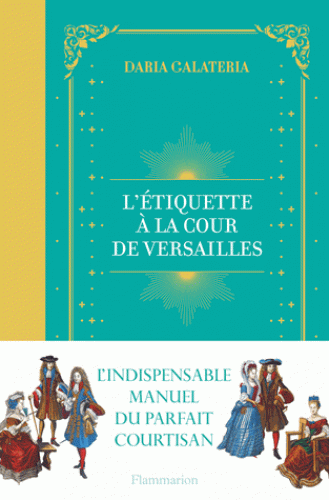 DARIA GALATERIA

L'ÉTIQUETTE À LA COUR DE VERSAILLES

L'INDISPENSABLE MANUEL DU PARFAIT COURTISAN

Flammarion